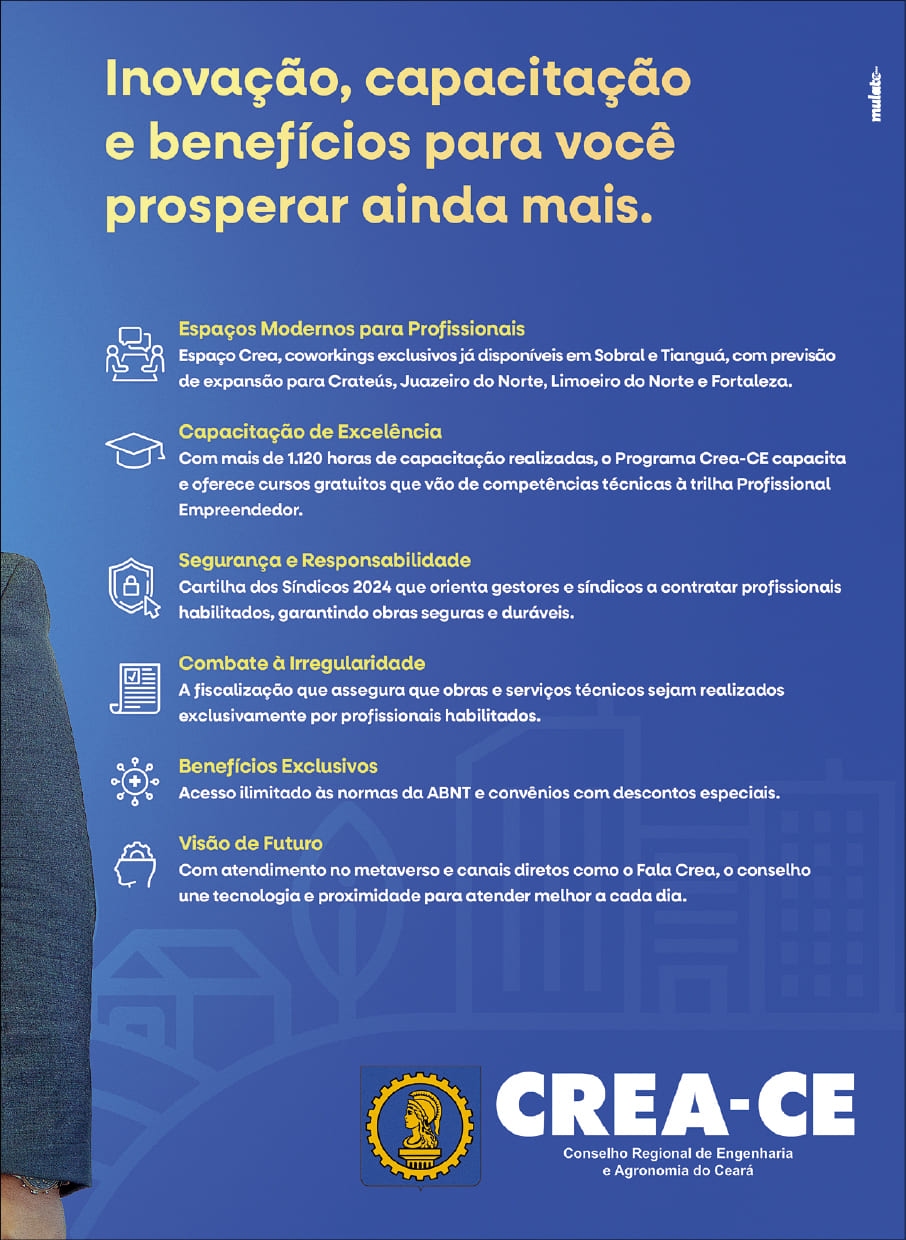 Inovação, capacitação e benefícios para você prosperar ainda mais.

mulato

Espaços Modernos para Profissionais
Espaço Crea, coworkings exclusivos já disponíveis em Sobral e Tianguá, com previsão de expansão para Crateús, Juazeiro do Norte, Limoeiro do Norte e Fortaleza.

Capacitação de Excelência
Com mais de 1.120 horas de capacitação realizadas, o Programa Crea-CE capacita e oferece cursos gratuitos que vão de competências técnicas à trilha Profissional Empreendedor.

Segurança e Responsabilidade
Cartilha dos Síndicos 2024 que orienta gestores e síndicos a contratar profissionais habilitados, garantindo obras seguras e duráveis.

Combate à Irregularidade
A fiscalização que assegura que obras e serviços técnicos sejam realizados exclusivamente por profissionais habilitados.

Benefícios Exclusivos
Acesso ilimitado às normas da ABNT e convênios com descontos especiais.

Visão de Futuro
Com atendimento no metaverso e canais diretos como o Fala Crea, o conselho une tecnologia e proximidade para atender melhor a cada dia.

CREA-CE
Conselho Regional de Engenharia e Agronomia do Ceará